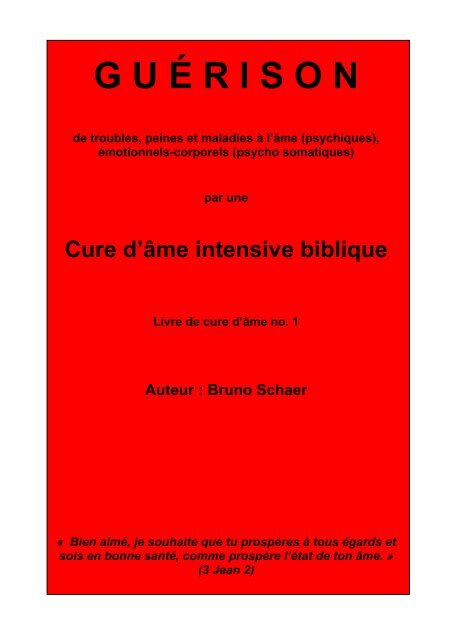 GUÉRISON

de troubles, peines et maladies à l'âme (psychiques), émotionnels-corporels (psycho somatiques)

par une

Cure d'âme intensive biblique

Livre de cure d'âme no. 1

Auteur : Bruno Schaer

« Bien aimé, je souhaite que tu prospères à tous égards et sois en bonne santé, comme prospère l'état de ton âme. » (3 Jean 2)